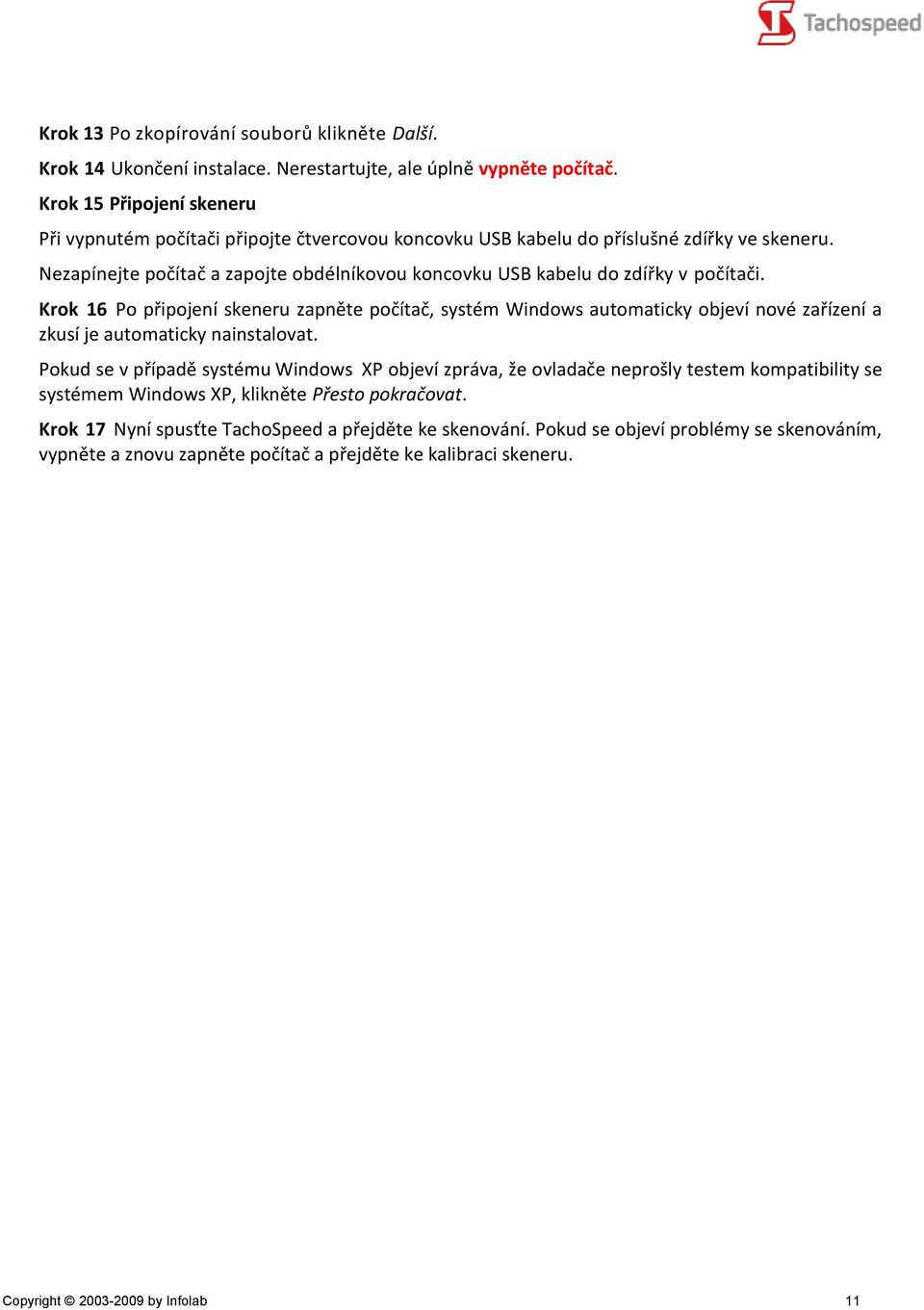 Tachospeed

Krok 13 Po zkopírování souborů klikněte Další.

Krok 14 Ukončení instalace. Nerestartujte, ale úplně vypněte počítač.

Krok 15 Připojení skeneru

Při vypnutém počítači připojte čtvercovou koncovku USB kabelu do příslušné zdířky ve skeneru.

Nezapínejte počítač a zapojte obdélníkovou koncovku USB kabelu do zdířky v počítači.

Krok 16 Po připojení skeneru zapněte počítač, systém Windows automaticky objeví nové zařízení a zkusí je automaticky nainstalovat.

Pokud se v případě systému Windows XP objeví zpráva, že ovladače neprošly testem kompatibility se systémem Windows XP, klikněte Přesto pokračovat.

Krok 17 Nyní spusťte TachoSpeed a přejděte ke skenování. Pokud se objeví problémy se skenováním, vypněte a znovu zapněte počítač a přejděte ke kalibraci skeneru.

Copyright © 2003-2009 by Infolab 11